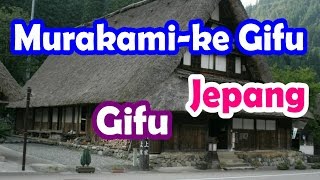 Murakami-ke Gifu

Jepang

Gifu